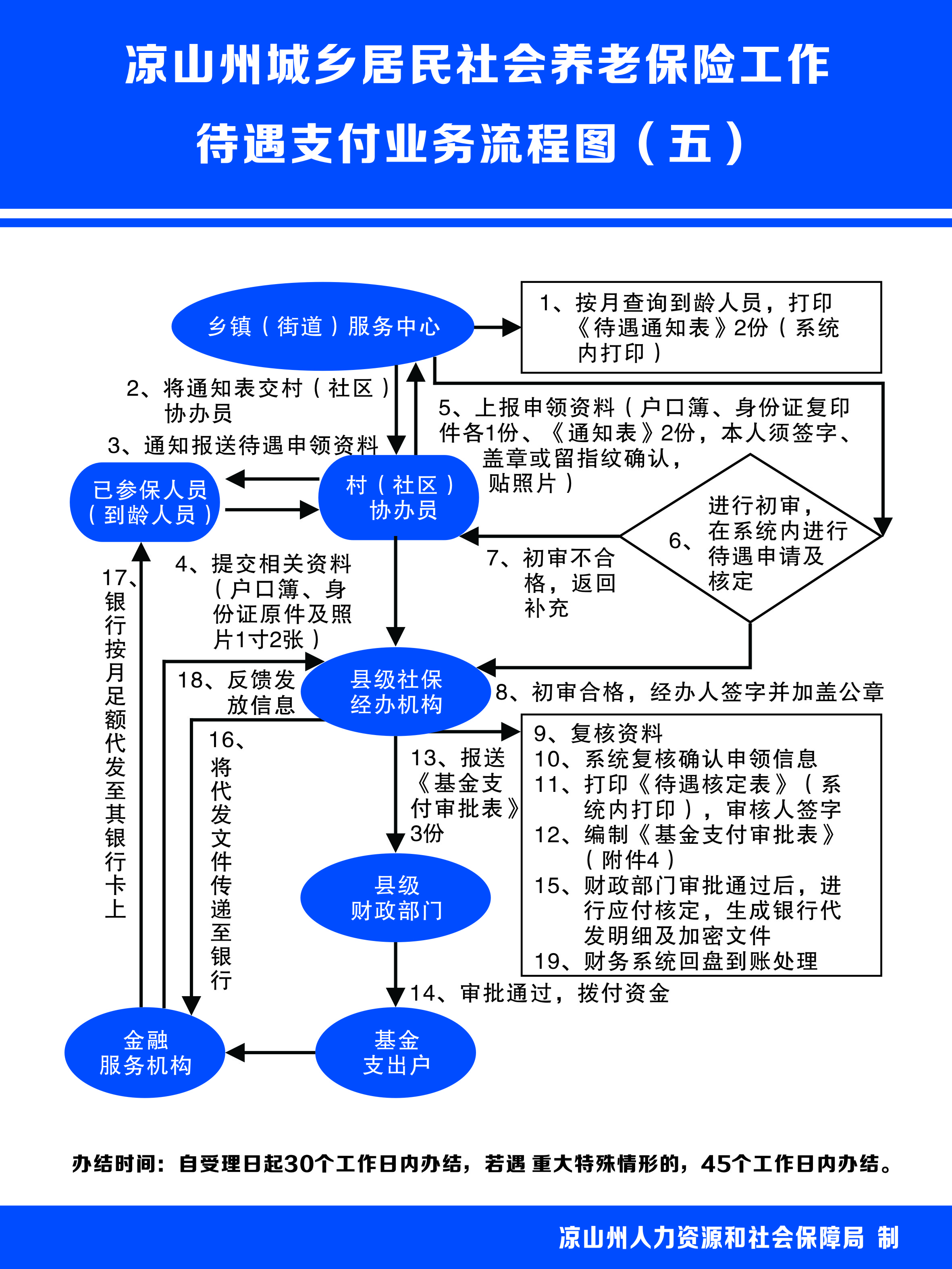 凉山州城乡居民社会养老保险工作

待遇支付业务流程图（五）

乡镇（街道）服务中心

1、按月查询到龄人员，打印《待遇通知表》2份（系统内打印）

2、将通知表交村（社区）协办员

3、通知报送待遇申领资料

5、上报申领资料（户口簿、身份证复印件各1份、《通知表》2份，本人须签字、盖章或留指纹确认，贴照片）

已参保人员（到龄人员）

村（社区）协办员

6、进行初审，在系统内进行待遇申请及核定

7、初审不合格，返回补充

4、提交相关资料（户口簿、身份证原件及照片1寸2张）

17、银行按月足额代发至其银行卡上

18、反馈发放信息

县级社保经办机构

8、初审合格，经办人签字并加盖公章

16、将代发文件传递至银行

13、报送《基金支付审批表》3份

9、复核资料
10、系统复核确认申领信息
11、打印《待遇核定表》（系统内打印），审核人签字
12、编制《基金支付审批表》（附件4）
15、财政部门审批通过后，进行应付核定，生成银行代发明细及加密文件
19、财务系统回盘到账处理

县级财政部门

14、审批通过，拨付资金

金融服务机构

基金支出户

办结时间：自受理日起30个工作日内办结，若遇 重大特殊情形的，45个工作日内办结。

凉山州人力资源和社会保障局 制